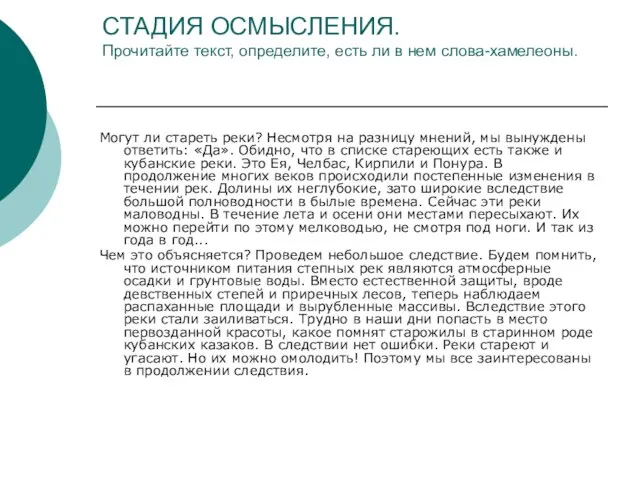 СТАДИЯ ОСМЫСЛЕНИЯ.
Прочитайте текст, определите, есть ли в нем слова-хамелеоны.

Могут ли стареть реки? Несмотря на разницу мнений, мы вынуждены ответить: «Да». Обидно, что в списке стареющих есть также и кубанские реки. Это Ея, Челбас, Кирпили и Понура. В продолжение многих веков происходили постепенные изменения в течении рек. Долины их неглубокие, зато широкие вследствие большой полноводности в былые времена. Сейчас эти реки маловодны. В течение лета и осени они местами пересыхают. Их можно перейти по этому мелководью, не смотря под ноги. И так из года в год...

Чем это объясняется? Проведем небольшое следствие. Будем помнить, что источником питания степных рек являются атмосферные осадки и грунтовые воды. Вместо естественной защиты, вроде девственных степей и приречных лесов, теперь наблюдаем распаханные площади и вырубленные массивы. Вследствие этого реки стали заиливаться. Трудно в наши дни попасть в место первозданной красоты, какое помнят старожилы в старинном роде кубанских казаков. В следствии нет ошибки. Реки стареют и угасают. Но их можно омолодить! Поэтому мы все заинтересованы в продолжении следствия.